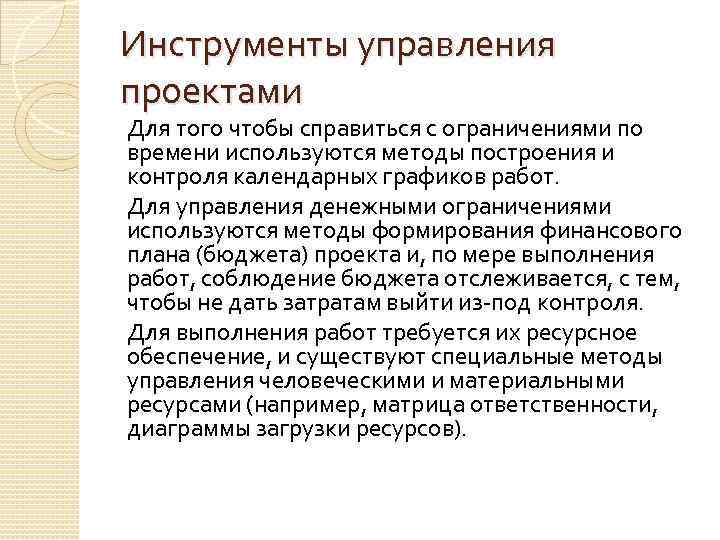 Инструменты управления проектами

Для того чтобы справиться с ограничениями по времени используются методы построения и контроля календарных графиков работ.

Для управления денежными ограничениями используются методы формирования финансового плана (бюджета) проекта и, по мере выполнения работ, соблюдение бюджета отслеживается, с тем, чтобы не дать затратам выйти из-под контроля.

Для выполнения работ требуется их ресурсное обеспечение, и существуют специальные методы управления человеческими и материальными ресурсами (например, матрица ответственности, диаграммы загрузки ресурсов).